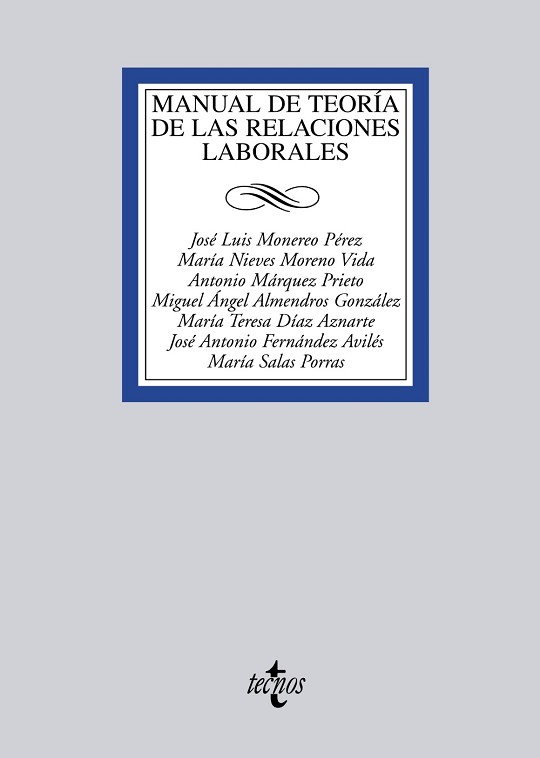 MANUAL DE TEORÍA DE LAS RELACIONES LABORALES

José Luis Monereo Pérez
María Nieves Moreno Vida
Antonio Márquez Prieto
Miguel Ángel Almendros González
María Teresa Díaz Aznarte
José Antonio Fernández Avilés
María Salas Porras

tecnos